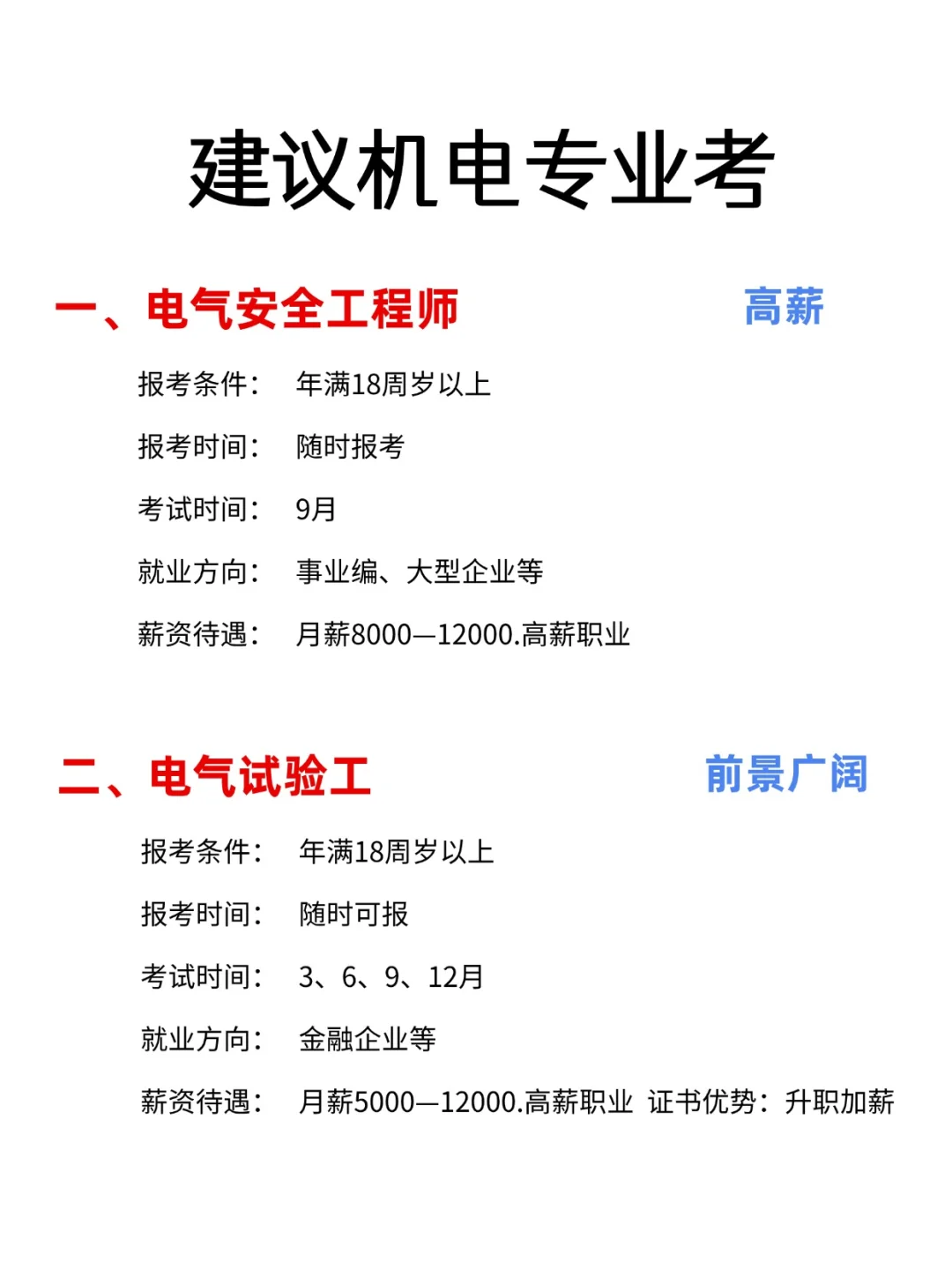 建议机电专业考

一、电气安全工程师 高薪

报考条件： 年满18周岁以上

报考时间： 随时报考

考试时间： 9月

就业方向： 事业编、大型企业等

薪资待遇： 月薪8000—12000.高薪职业

二、电气试验工 前景广阔

报考条件： 年满18周岁以上

报考时间： 随时可报

考试时间： 3、6、9、12月

就业方向： 金融企业等

薪资待遇： 月薪5000—12000.高薪职业 证书优势：升职加薪